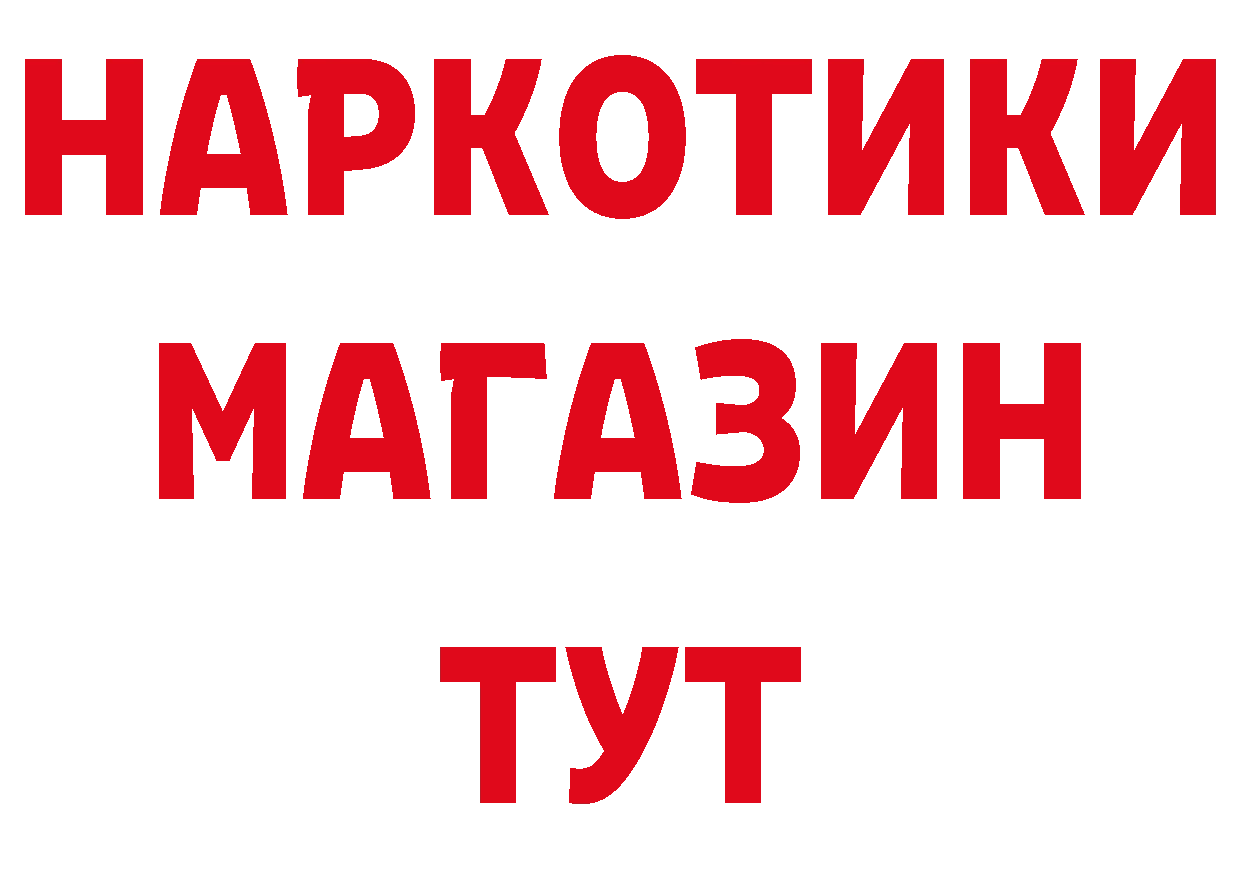 НАРКОТИКИ
МАГАЗИН
ТУТ